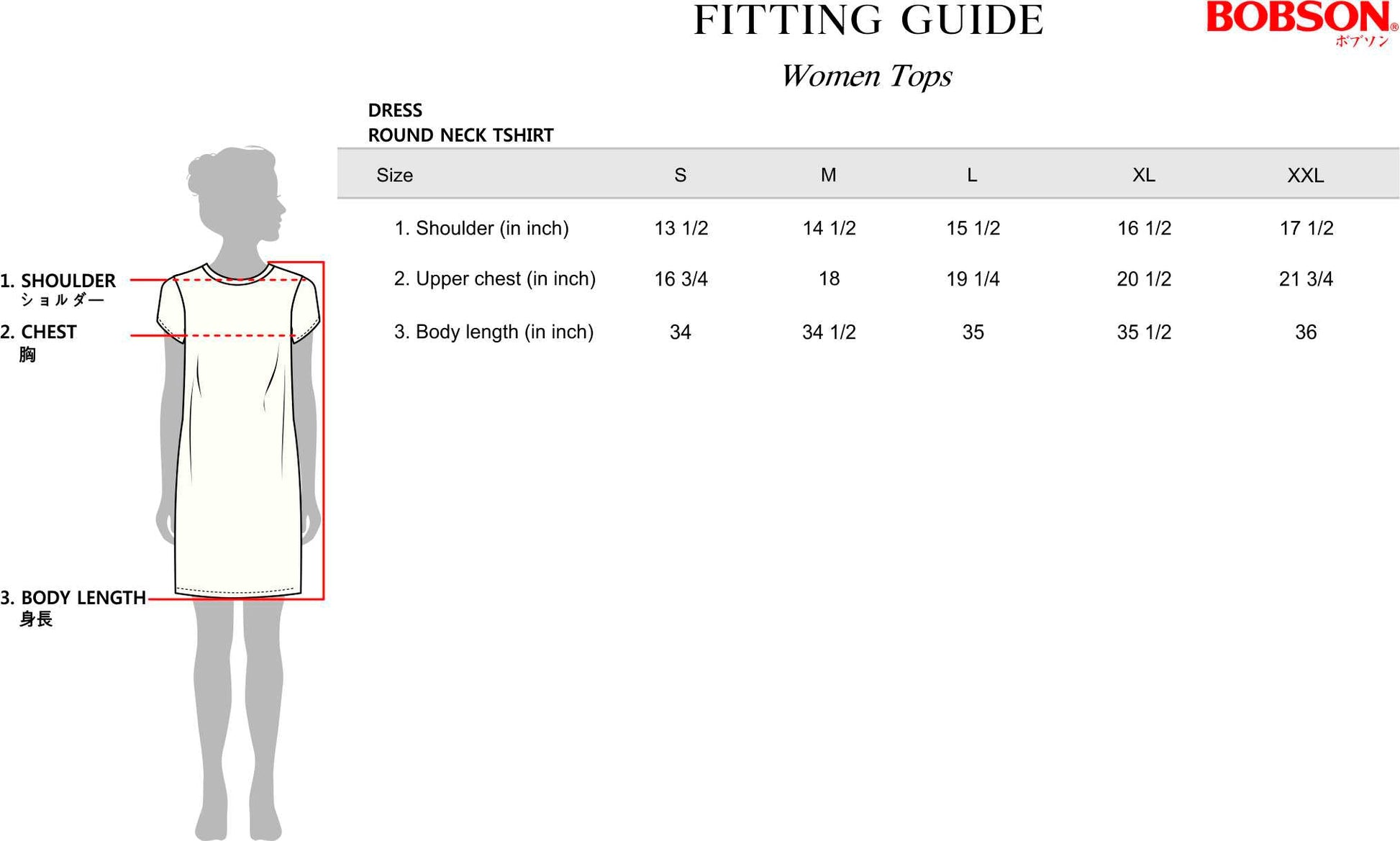 FITTING GUIDE

BOBSON®
ボブソン

Women Tops

DRESS
ROUND NECK TSHIRT

| Size | S | M | L | XL | XXL |
|---|---|---|---|---|---|
| 1. Shoulder (in inch) | 13 1/2 | 14 1/2 | 15 1/2 | 16 1/2 | 17 1/2 |
| 2. Upper chest (in inch) | 16 3/4 | 18 | 19 1/4 | 20 1/2 | 21 3/4 |
| 3. Body length (in inch) | 34 | 34 1/2 | 35 | 35 1/2 | 36 |

1. SHOULDER
ショルダー

2. CHEST
胸

3. BODY LENGTH
身長